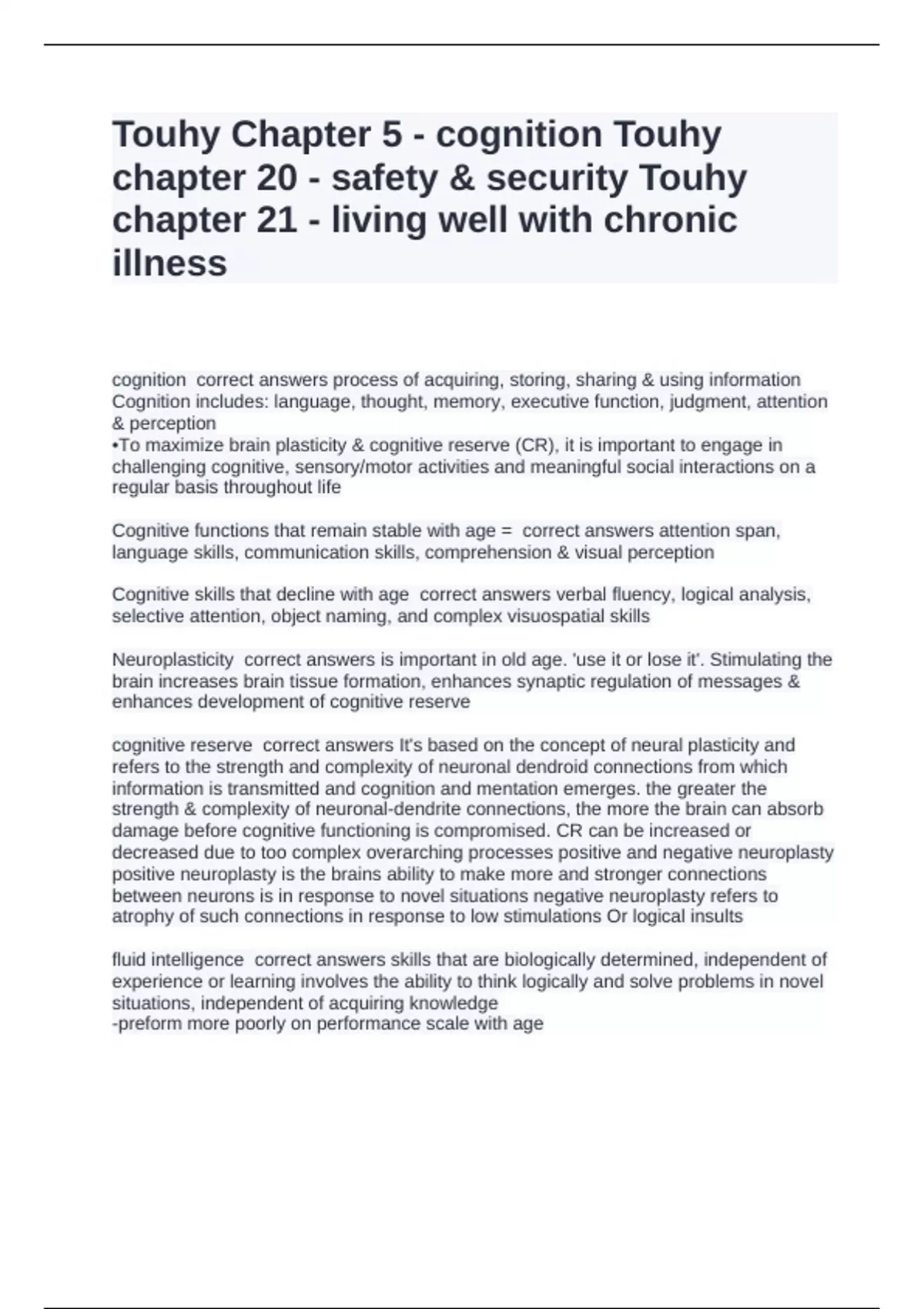 Touhy Chapter 5 - cognition Touhy chapter 20 - safety & security Touhy chapter 21 - living well with chronic illness

cognition correct answers process of acquiring, storing, sharing & using information
Cognition includes: language, thought, memory, executive function, judgment, attention & perception
•To maximize brain plasticity & cognitive reserve (CR), it is important to engage in challenging cognitive, sensory/motor activities and meaningful social interactions on a regular basis throughout life

Cognitive functions that remain stable with age = correct answers attention span, language skills, communication skills, comprehension & visual perception

Cognitive skills that decline with age correct answers verbal fluency, logical analysis, selective attention, object naming, and complex visuospatial skills

Neuroplasticity correct answers is important in old age. 'use it or lose it'. Stimulating the brain increases brain tissue formation, enhances synaptic regulation of messages & enhances development of cognitive reserve

cognitive reserve correct answers It's based on the concept of neural plasticity and refers to the strength and complexity of neuronal dendroid connections from which information is transmitted and cognition and mentation emerges. the greater the strength & complexity of neuronal-dendrite connections, the more the brain can absorb damage before cognitive functioning is compromised. CR can be increased or decreased due to too complex overarching processes positive and negative neuroplasty positive neuroplasty is the brains ability to make more and stronger connections between neurons is in response to novel situations negative neuroplasty refers to atrophy of such connections in response to low stimulations Or logical insults

fluid intelligence correct answers skills that are biologically determined, independent of experience or learning involves the ability to think logically and solve problems in novel situations, independent of acquiring knowledge
-preform more poorly on performance scale with age